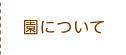 園について